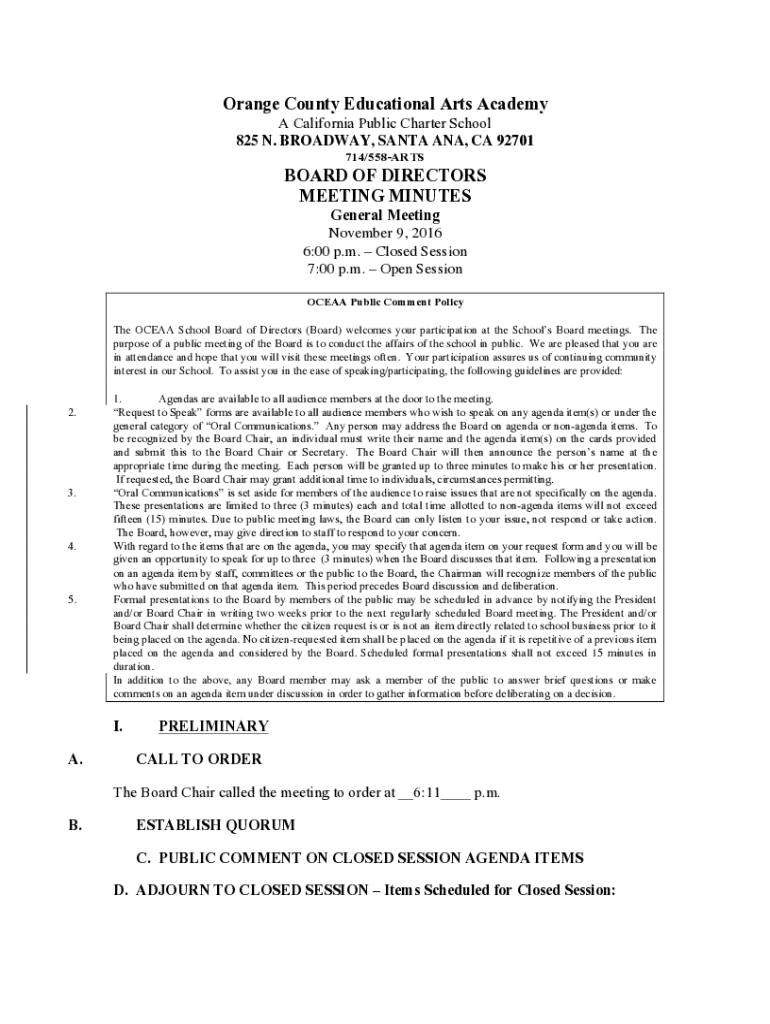 Orange County Educational Arts Academy
A California Public Charter School
825 N. BROADWAY, SANTA ANA, CA 92701
714/558-ARTS

BOARD OF DIRECTORS
MEETING MINUTES
General Meeting
November 9, 2016
6:00 p.m. – Closed Session
7:00 p.m. – Open Session

OCEAA Public Comment Policy

The OCEAA School Board of Directors (Board) welcomes your participation at the School's Board meetings. The purpose of a public meeting of the Board is to conduct the affairs of the school in public. We are pleased that you are in attendance and hope that you will visit these meetings often. Your participation assures us of continuing community interest in our School. To assist you in the ease of speaking/participating, the following guidelines are provided:

1. Agendas are available to all audience members at the door to the meeting.
2. "Request to Speak" forms are available to all audience members who wish to speak on any agenda item(s) or under the general category of "Oral Communications." Any person may address the Board on agenda or non-agenda items. To be recognized by the Board Chair, an individual must write their name and the agenda item(s) on the cards provided and submit this to the Board Chair or Secretary. The Board Chair will then announce the person's name at the appropriate time during the meeting. Each person will be granted up to three minutes to make his or her presentation. If requested, the Board Chair may grant additional time to individuals, circumstances permitting.
3. "Oral Communications" is set aside for members of the audience to raise issues that are not specifically on the agenda. These presentations are limited to three (3 minutes) each and total time allotted to non-agenda items will not exceed fifteen (15) minutes. Due to public meeting laws, the Board can only listen to your issue, not respond or take action. The Board, however, may give direction to staff to respond to your concern.
4. With regard to the items that are on the agenda, you may specify that agenda item on your request form and you will be given an opportunity to speak for up to three (3 minutes) when the Board discusses that item. Following a presentation on an agenda item by staff, committees or the public to the Board, the Chairman will recognize members of the public who have submitted on that agenda item. This period precedes Board discussion and deliberation.
5. Formal presentations to the Board by members of the public may be scheduled in advance by notifying the President and/or Board Chair in writing two weeks prior to the next regularly scheduled Board meeting. The President and/or Board Chair shall determine whether the citizen request is or is not an item directly related to school business prior to it being placed on the agenda. No citizen-requested item shall be placed on the agenda if it is repetitive of a previous item placed on the agenda and considered by the Board. Scheduled formal presentations shall not exceed 15 minutes in duration.
In addition to the above, any Board member may ask a member of the public to answer brief questions or make comments on an agenda item under discussion in order to gather information before deliberating on a decision.

I. PRELIMINARY

A. CALL TO ORDER

The Board Chair called the meeting to order at __6:11____ p.m.

B. ESTABLISH QUORUM

C. PUBLIC COMMENT ON CLOSED SESSION AGENDA ITEMS

D. ADJOURN TO CLOSED SESSION – Items Scheduled for Closed Session: